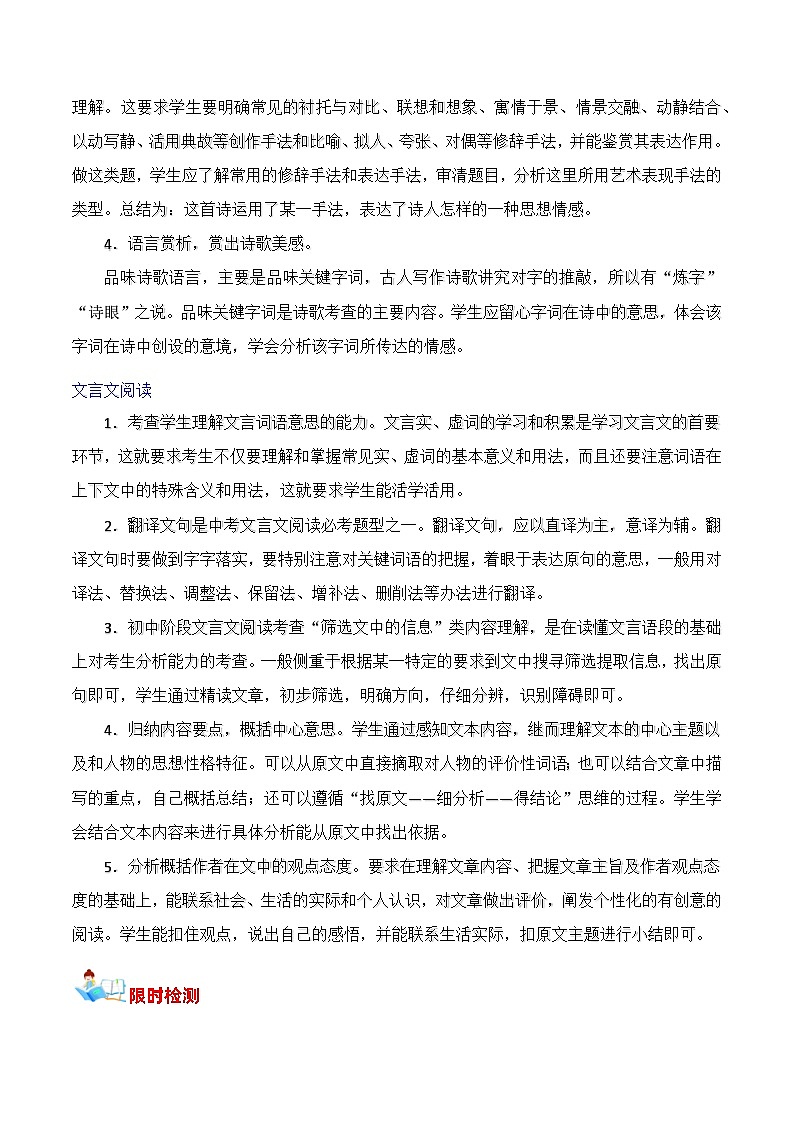 理解。这要求学生要明确常见的衬托与对比、联想和想象、寓情于景、情景交融、动静结合、以动写静、活用典故等创作手法和比喻、拟人、夸张、对偶等修辞手法，并能鉴赏其表达作用。做这类题，学生应了解常用的修辞手法和表达手法，审清题目，分析这里所用艺术表现手法的类型。总结为：这首诗运用了某一手法，表达了诗人怎样的一种思想情感。

4．语言赏析，赏出诗歌美感。

品味诗歌语言，主要是品味关键字词，古人写作诗歌讲究对字的推敲，所以有“炼字”“诗眼”之说。品味关键字词是诗歌考查的主要内容。学生应留心字词在诗中的意思，体会该字词在诗中创设的意境，学会分析该字词所传达的情感。

文言文阅读

1．考查学生理解文言词语意思的能力。文言实、虚词的学习和积累是学习文言文的首要环节，这就要求考生不仅要理解和掌握常见实、虚词的基本意义和用法，而且还要注意词语在上下文中的特殊含义和用法，这就要求学生能活学活用。

2．翻译文句是中考文言文阅读必考题型之一。翻译文句，应以直译为主，意译为辅。翻译文句时要做到字字落实，要特别注意对关键词语的把握，着眼于表达原句的意思，一般用对译法、替换法、调整法、保留法、增补法、删削法等办法进行翻译。

3．初中阶段文言文阅读考查“筛选文中的信息”类内容理解，是在读懂文言语段的基础上对考生分析能力的考查。一般侧重于根据某一特定的要求到文中搜寻筛选提取信息，找出原句即可，学生通过精读文章，初步筛选，明确方向，仔细分辨，识别障碍即可。

4．归纳内容要点，概括中心意思。学生通过感知文本内容，继而理解文本的中心主题以及和人物的思想性格特征。可以从原文中直接摘取对人物的评价性词语；也可以结合文章中描写的重点，自己概括总结；还可以遵循“找原文——细分析——得结论”思维的过程。学生学会结合文本内容来进行具体分析能从原文中找出依据。

5．分析概括作者在文中的观点态度。要求在理解文章内容、把握文章主旨及作者观点态度的基础上，能联系社会、生活的实际和个人认识，对文章做出评价，阐发个性化的有创意的阅读。学生能扣住观点，说出自己的感悟，并能联系生活实际，扣原文主题进行小结即可。

限时检测